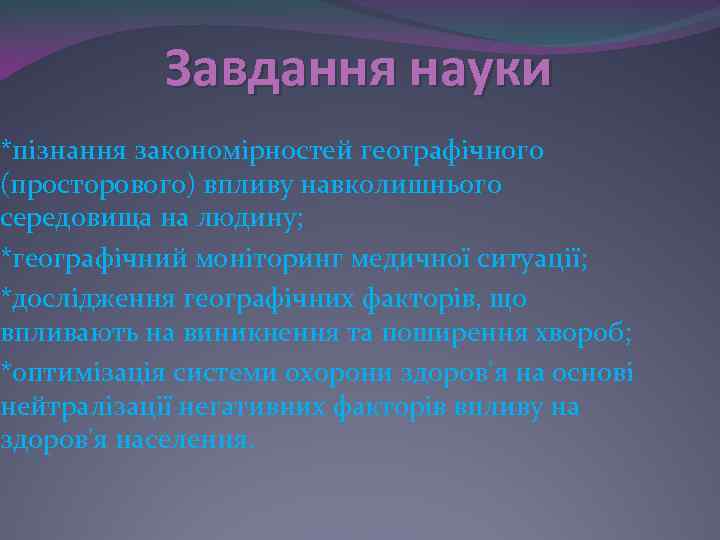 Завдання науки

*пізнання закономірностей географічного (просторового) впливу навколишнього середовища на людину;

*географічний моніторинг медичної ситуації;

*дослідження географічних факторів, що впливають на виникнення та поширення хвороб;

*оптимізація системи охорони здоров'я на основі нейтралізації негативних факторів впливу на здоров'я населення.